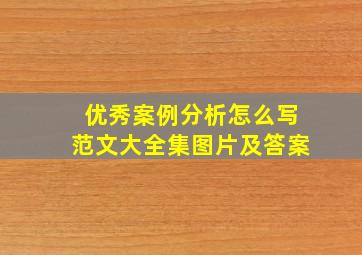 优秀案例分析怎么写
范文大全集图片及答案